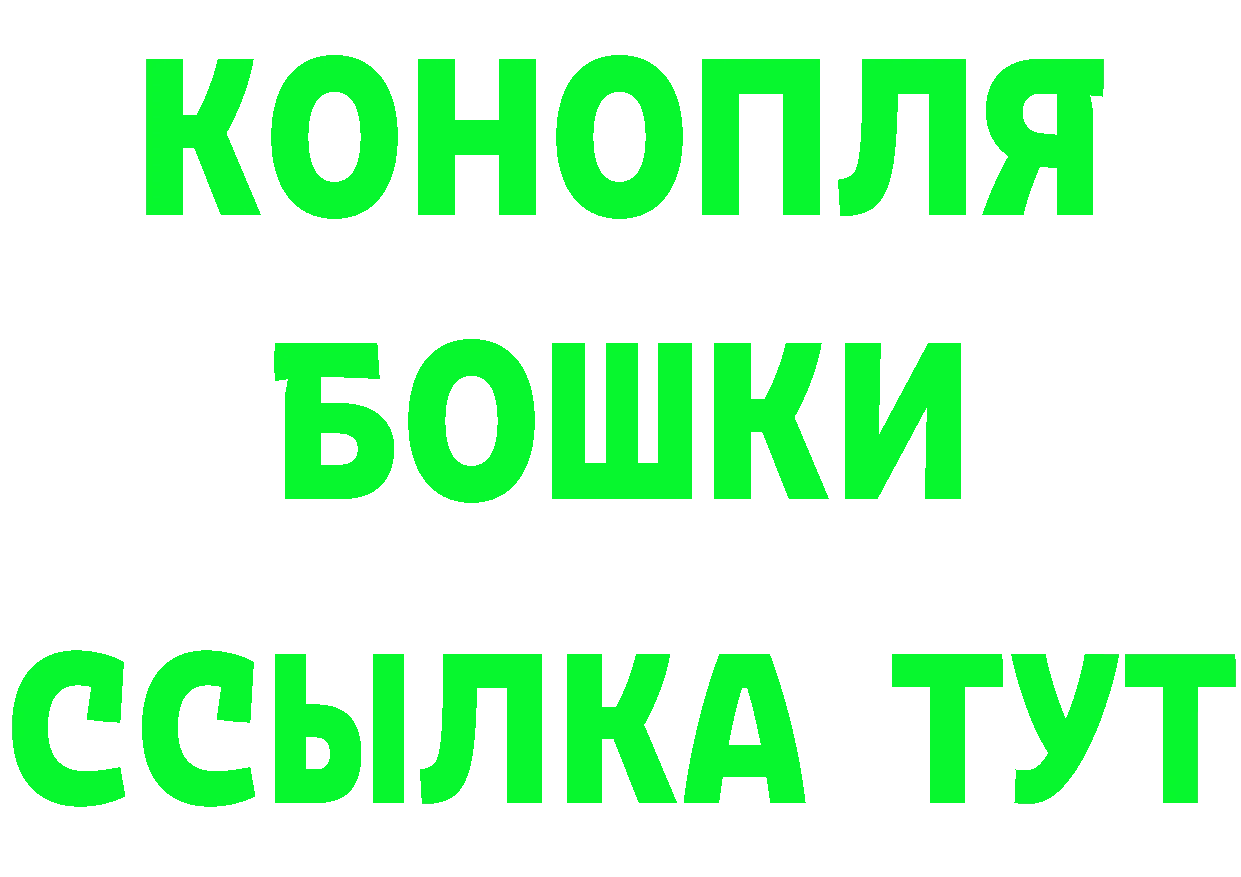 КОНОПЛЯ
БОШКИ
ССЫЛКА ТУТ